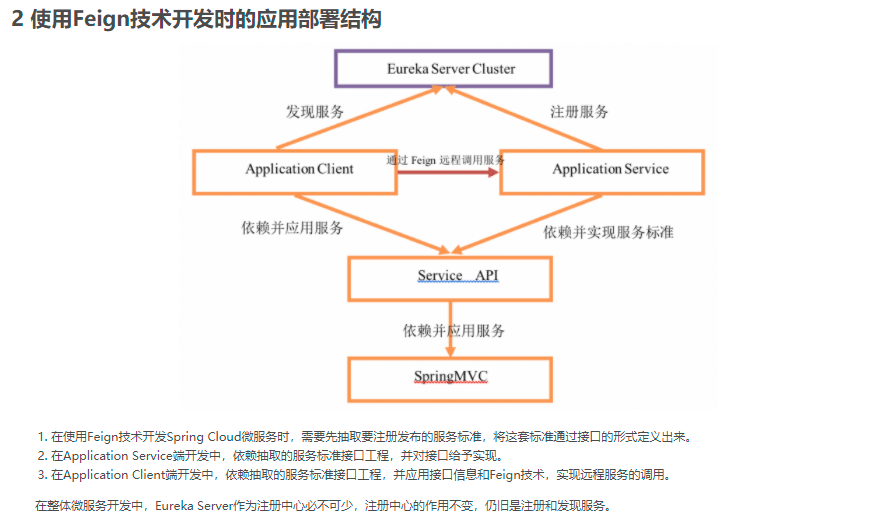 2 使用Feign技术开发时的应用部署结构

Eureka Server Cluster

发现服务

注册服务

Application Client

通过 Feign 远程调用服务

Application Service

依赖并应用服务

依赖并实现服务标准

Service API

依赖并应用服务

SpringMVC

1. 在使用Feign技术开发Spring Cloud微服务时，需要先抽取要注册发布的服务标准，将这套标准通过接口的形式定义出来。
2. 在Application Service端开发中，依赖抽取的服务标准接口工程，并对接口给予实现。
3. 在Application Client端开发中，依赖抽取的服务标准接口工程，并应用接口信息和Feign技术，实现远程服务的调用。

在整体微服务开发中，Eureka Server作为注册中心必不可少，注册中心的作用不变，仍旧是注册和发现服务。